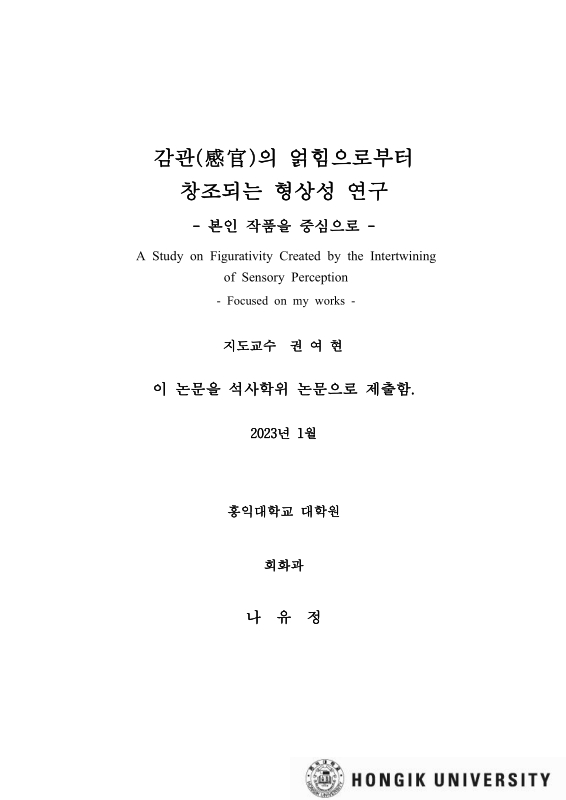 감관(感官)의 얽힘으로부터
창조되는 형상성 연구
- 본인 작품을 중심으로 -

A Study on Figurativity Created by the Intertwining of Sensory Perception
- Focused on my works -

지도교수 권 여 현

이 논문을 석사학위 논문으로 제출함.

2023년 1월

홍익대학교 대학원

회화과

나 유 정

HONGIK UNIVERSITY